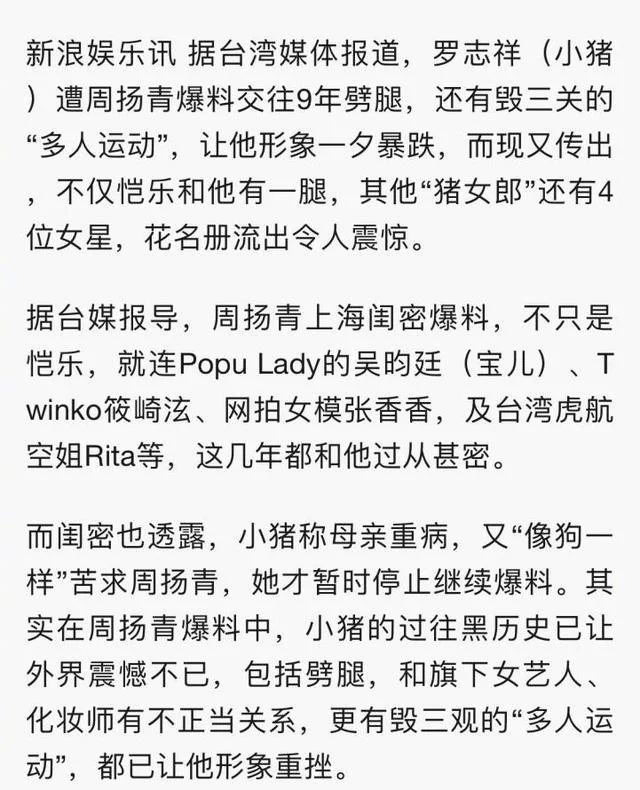 新浪娱乐讯 据台湾媒体报道，罗志祥（小猪）遭周扬青爆料交往9年劈腿，还有毁三关的“多人运动”，让他形象一夕暴跌，而现又传出，不仅恺乐和他有一腿，其他“猪女郎”还有4位女星，花名册流出令人震惊。

据台媒报导，周扬青上海闺密爆料，不只是恺乐，就连Popu Lady的吴昀廷（宝儿）、Twinko筱崎泫、网拍女模张香香，及台湾虎航空姐Rita等，这几年都和他过从甚密。

而闺密也透露，小猪称母亲重病，又“像狗一样”苦求周扬青，她才暂时停止继续爆料。其实在周扬青爆料中，小猪的过往黑历史已让外界震憾不已，包括劈腿，和旗下女艺人、化妆师有不正当关系，更有毁三观的“多人运动”，都已让他形象重挫。